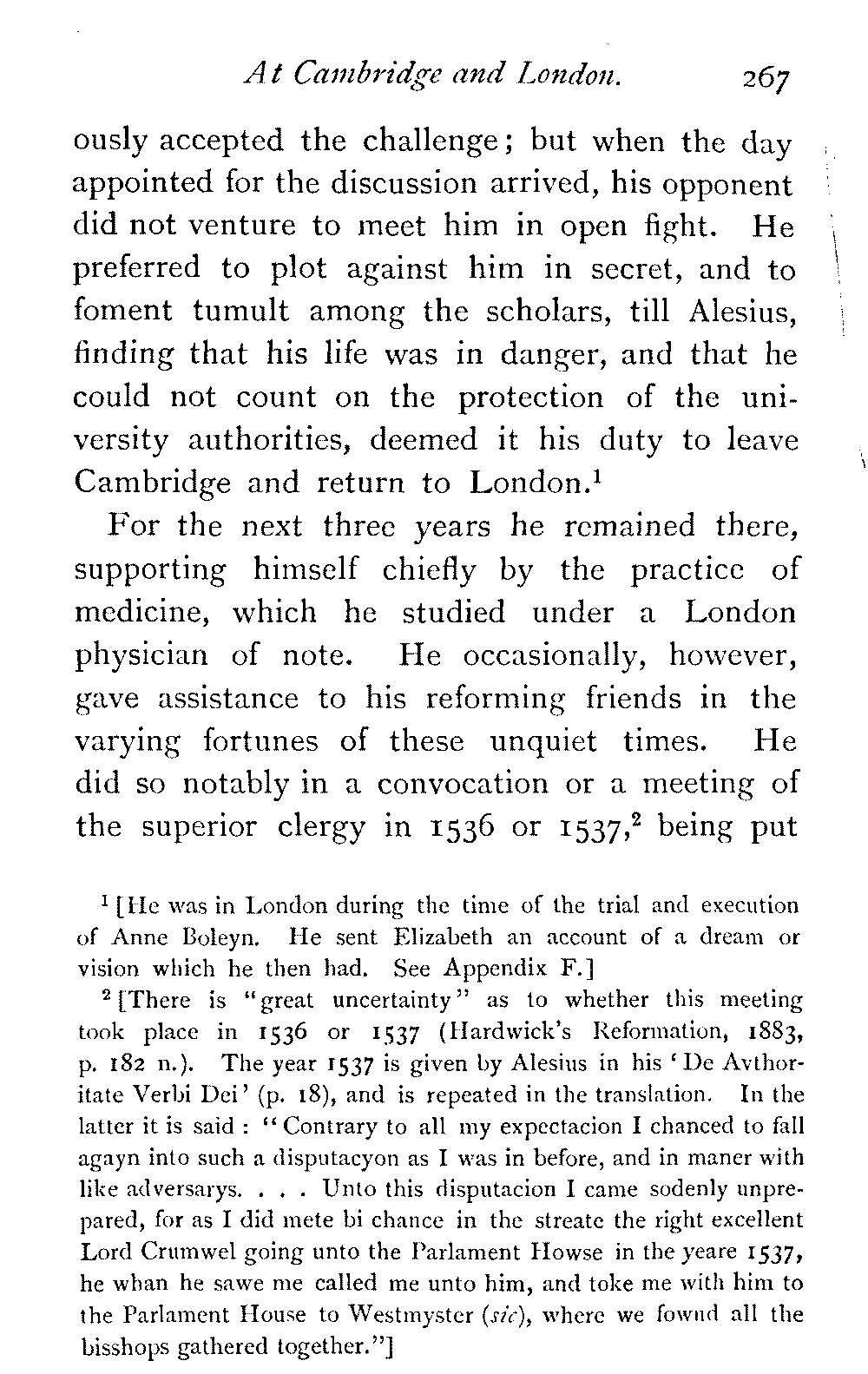 At Cambridge and London. 267

ously accepted the challenge; but when the day appointed for the discussion arrived, his opponent did not venture to meet him in open fight. He preferred to plot against him in secret, and to foment tumult among the scholars, till Alesius, finding that his life was in danger, and that he could not count on the protection of the university authorities, deemed it his duty to leave Cambridge and return to London.$^1$

For the next three years he remained there, supporting himself chiefly by the practice of medicine, which he studied under a London physician of note. He occasionally, however, gave assistance to his reforming friends in the varying fortunes of these unquiet times. He did so notably in a convocation or a meeting of the superior clergy in 1536 or 1537,$^2$ being put

$^1$ [He was in London during the time of the trial and execution of Anne Boleyn. He sent Elizabeth an account of a dream or vision which he then had. See Appendix F.]

$^2$ [There is "great uncertainty" as to whether this meeting took place in 1536 or 1537 (Hardwick's Reformation, 1883, p. 182 n.). The year 1537 is given by Alesius in his 'De Avthoritate Verbi Dei' (p. 18), and is repeated in the translation. In the latter it is said: "Contrary to all my expectacion I chanced to fall agayn into such a disputacyon as I was in before, and in maner with like adversarys. . . . Unto this disputacion I came sodenly unprepared, for as I did mete bi chance in the streate the right excellent Lord Crumwel going unto the Parlament Howse in the yeare 1537, he whan he sawe me called me unto him, and toke me with him to the Parlament House to Westmyster (sic), where we fownd all the bisshops gathered together."]